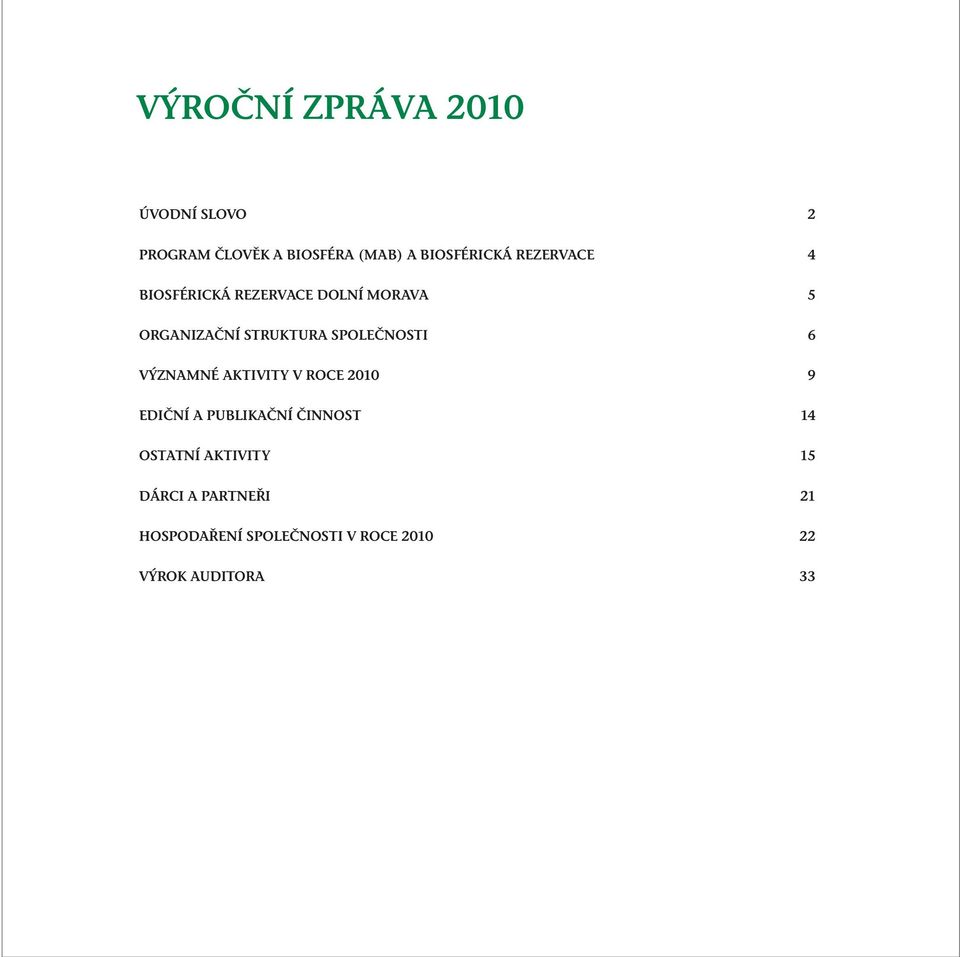 VÝROČNÍ ZPRÁVA 2010

ÚVODNÍ SLOVO 2

PROGRAM ČLOVĚK A BIOSFÉRA (MAB) A BIOSFÉRICKÁ REZERVACE 4

BIOSFÉRICKÁ REZERVACE DOLNÍ MORAVA 5

ORGANIZAČNÍ STRUKTURA SPOLEČNOSTI 6

VÝZNAMNÉ AKTIVITY V ROCE 2010 9

EDIČNÍ A PUBLIKAČNÍ ČINNOST 14

OSTATNÍ AKTIVITY 15

DÁRCI A PARTNEŘI 21

HOSPODAŘENÍ SPOLEČNOSTI V ROCE 2010 22

VÝROK AUDITORA 33